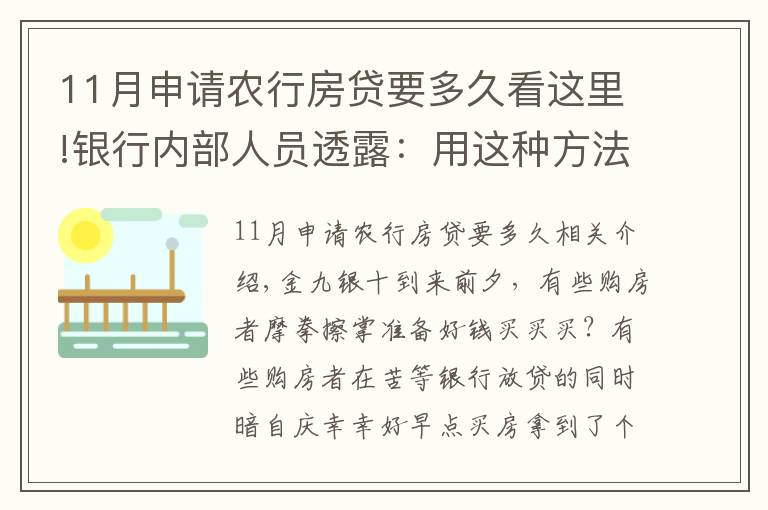 11月申请农行房贷要多久看这里!银行内部人员透露：用这种方法

11月申请农行房贷要多久相关介绍，金九银十到来前夕，有些购房者摩拳擦掌准备好钱买买买？有些购房者在苦等银行放贷的同时暗自庆幸幸好早点买房拿到了个